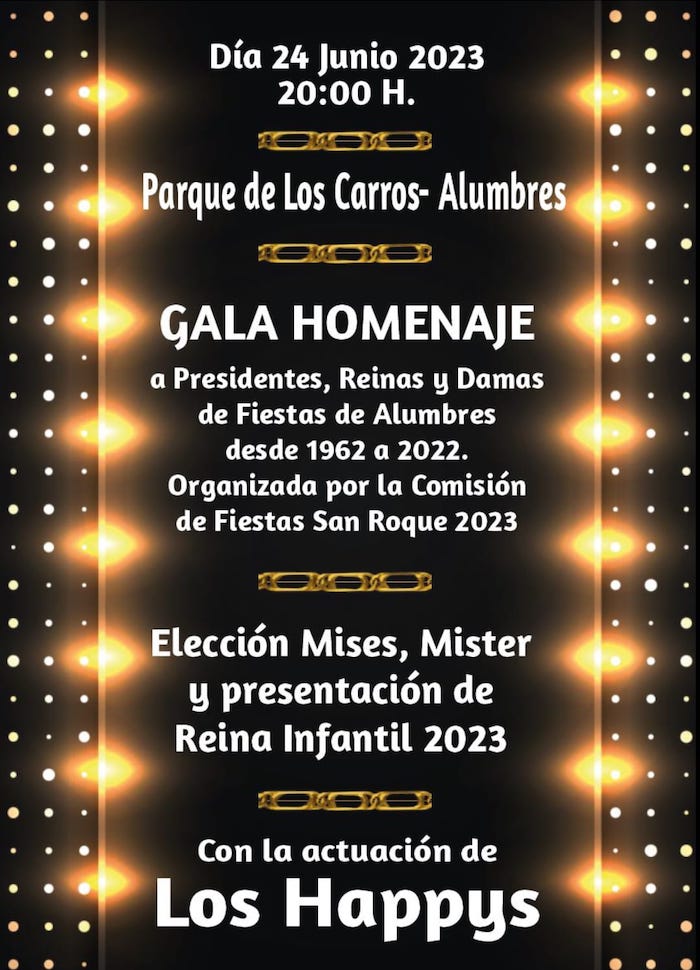 Día 24 Junio 2023
20:00 H.

Parque de Los Carros- Alumbres

GALA HOMENAJE

a Presidentes, Reinas y Damas de Fiestas de Alumbres desde 1962 a 2022. Organizada por la Comisión de Fiestas San Roque 2023

Elección Mises, Mister y presentación de Reina Infantil 2023

Con la actuación de
Los Happys